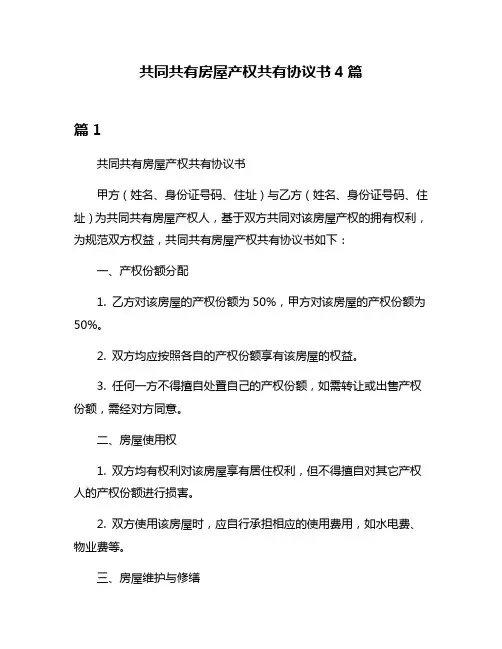 共同共有房屋产权共有协议书 4 篇

篇 1

共同共有房屋产权共有协议书

甲方（姓名、身份证号码、住址）与乙方（姓名、身份证号码、住址）为共同共有房屋产权人，基于双方共同对该房屋产权的拥有权利，为规范双方权益，共同共有房屋产权共有协议书如下：

一、产权份额分配

1. 乙方对该房屋的产权份额为 50%，甲方对该房屋的产权份额为 50%。

2. 双方均应按照各自的产权份额享有该房屋的权益。

3. 任何一方不得擅自处置自己的产权份额，如需转让或出售产权份额，需经对方同意。

二、房屋使用权

1. 双方均有权利对该房屋享有居住权利，但不得擅自对其它产权人的产权份额进行损害。

2. 双方使用该房屋时，应自行承担相应的使用费用，如水电费、物业费等。

三、房屋维护与修缮